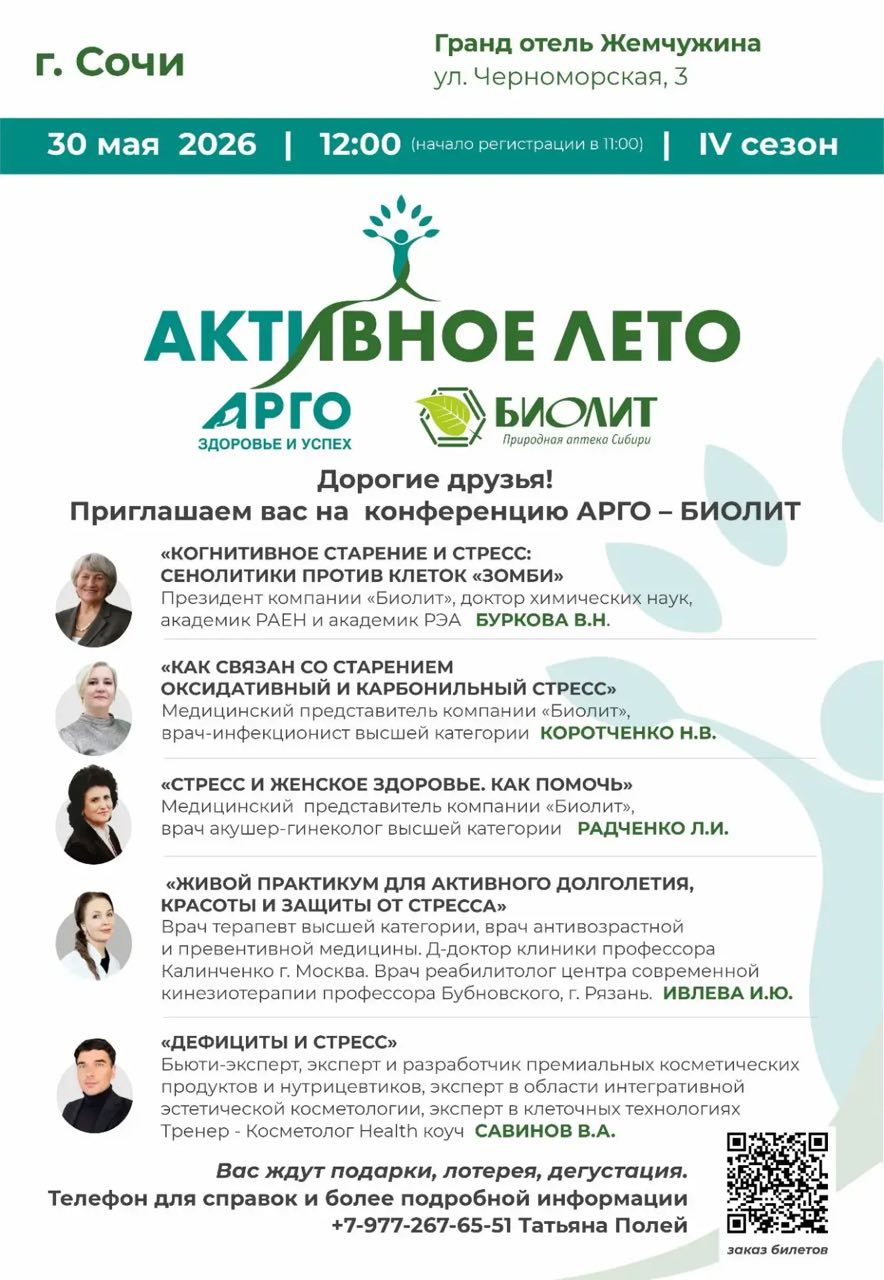 г. Сочи

Гранд отель Жемчужина
ул. Черноморская, 3

30 мая 2026 | 12:00 (начало регистрации в 11:00) | IV сезон

АКТИВНОЕ ЛЕТО

АРГО
ЗДОРОВЬЕ И УСПЕХ

БИОЛИТ
Природная аптека Сибири

Дорогие друзья!
Приглашаем вас на конференцию АРГО – БИОЛИТ

«КОГНИТИВНОЕ СТАРЕНИЕ И СТРЕСС: СЕНОЛИТИКИ ПРОТИВ КЛЕТОК «ЗОМБИ»
Президент компании «Биолит», доктор химических наук, академик РАЕН и академик РЭА БУРКОВА В.Н.

«КАК СВЯЗАН СО СТАРЕНИЕМ ОКСИДАТИВНЫЙ И КАРБОНИЛЬНЫЙ СТРЕСС»
Медицинский представитель компании «Биолит», врач-инфекционист высшей категории КОРОТЧЕНКО Н.В.

«СТРЕСС И ЖЕНСКОЕ ЗДОРОВЬЕ. КАК ПОМОЧЬ»
Медицинский представитель компании «Биолит», врач акушер-гинеколог высшей категории РАДЧЕНКО Л.И.

«ЖИВОЙ ПРАКТИКУМ ДЛЯ АКТИВНОГО ДОЛГОЛЕТИЯ, КРАСОТЫ И ЗАЩИТЫ ОТ СТРЕССА»
Врач терапевт высшей категории, врач антивозрастной и превентивной медицины. Д-доктор клиники профессора Калинченко г. Москва. Врач реабилитолог центра современной кинезиотерапии профессора Бубновского, г. Рязань. ИВЛЕВА И.Ю.

«ДЕФИЦИТЫ И СТРЕСС»
Бьюти-эксперт, эксперт и разработчик премиальных косметических продуктов и нутрицевтиков, эксперт в области интегративной эстетической косметологии, эксперт в клеточных технологиях Тренер - Косметолог Health коуч САВИНОВ В.А.

Вас ждут подарки, лотерея, дегустация.
Телефон для справок и более подробной информации
+7-977-267-65-51 Татьяна Полей

заказ билетов